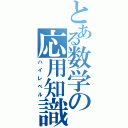 とある数学の応用知識
ハイレベル